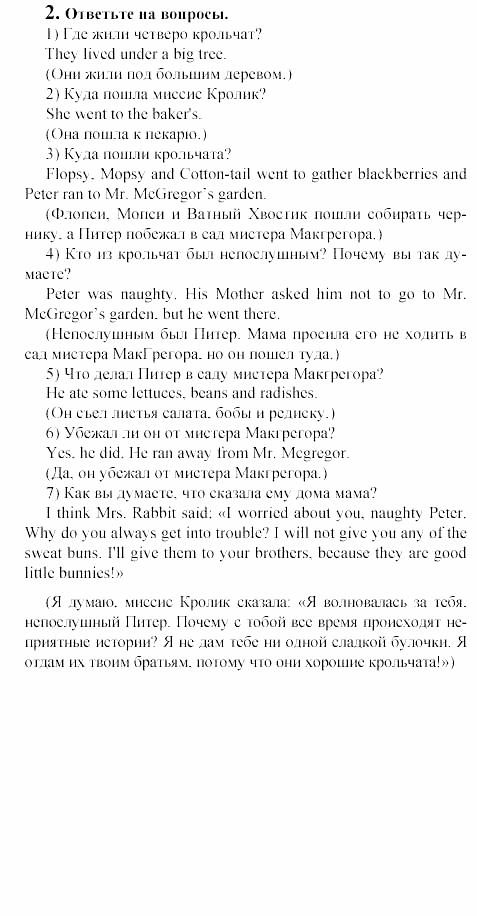 2. Ответьте на вопросы.

1) Где жили четверо крольчат?

They lived under a big tree.

(Они жили под большим деревом.)

2) Куда пошла миссис Кролик?

She went to the baker's.

(Она пошла к пекарю.)

3) Куда пошли крольчата?

Flopsy, Mopsy and Cotton-tail went to gather blackberries and Peter ran to Mr. McGregor's garden.

(Флопси, Мопси и Ватный Хвостик пошли собирать чернику, а Питер побежал в сад мистера Макгрегора.)

4) Кто из крольчат был непослушным? Почему вы так думаете?

Peter was naughty. His Mother asked him not to go to Mr. McGregor's garden, but he went there.

(Непослушным был Питер. Мама просила его не ходить в сад мистера МакГрегора, но он пошел туда.)

5) Что делал Питер в саду мистера Макгрегора?

He ate some lettuces, beans and radishes.

(Он съел листья салата, бобы и редиску.)

6) Убежал ли он от мистера Макгрегора?

Yes, he did. He ran away from Mr. Mcgregor.

(Да, он убежал от мистера Макгрегора.)

7) Как вы думаете, что сказала ему дома мама?

I think Mrs. Rabbit said: «I worried about you, naughty Peter. Why do you always get into trouble? I will not give you any of the sweat buns. I'll give them to your brothers, because they are good little bunnies!»

(Я думаю, миссис Кролик сказала: «Я волновалась за тебя, непослушный Питер. Почему с тобой все время происходят неприятные истории? Я не дам тебе ни одной сладкой булочки. Я отдам их твоим братьям, потому что они хорошие крольчата!»)